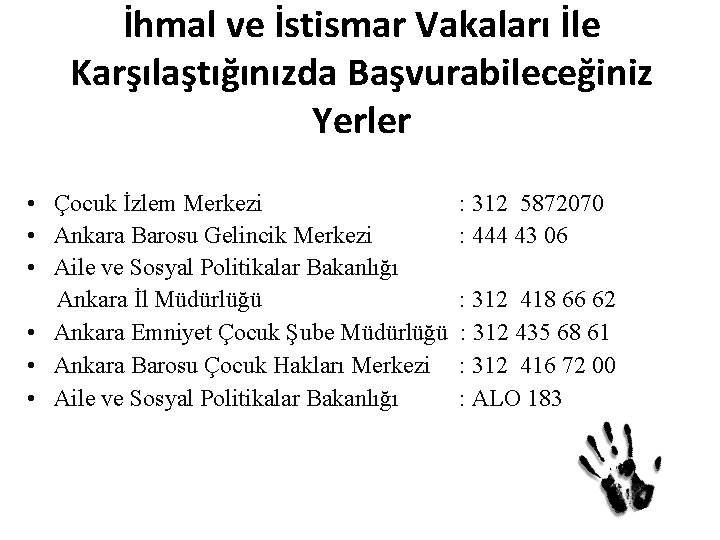 İhmal ve İstismar Vakaları İle Karşılaştığınızda Başvurabileceğiniz Yerler

• Çocuk İzlem Merkezi : 312 5872070
• Ankara Barosu Gelincik Merkezi : 444 43 06
• Aile ve Sosyal Politikalar Bakanlığı Ankara İl Müdürlüğü : 312 418 66 62
• Ankara Emniyet Çocuk Şube Müdürlüğü : 312 435 68 61
• Ankara Barosu Çocuk Hakları Merkezi : 312 416 72 00
• Aile ve Sosyal Politikalar Bakanlığı : ALO 183